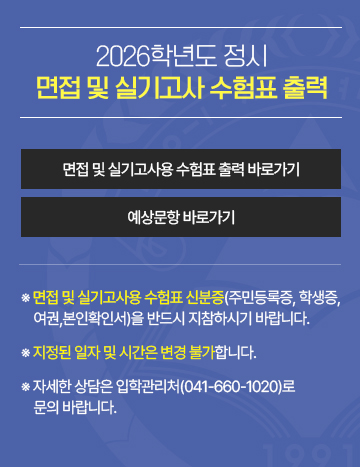 2026학년도 정시
면접 및 실기고사 수험표 출력

면접 및 실기고사용 수험표 출력 바로가기

예상문항 바로가기

※ 면접 및 실기고사용 수험표 신분증(주민등록증, 학생증, 여권,본인확인서)을 반드시 지참하시기 바랍니다.

※ 지정된 일자 및 시간은 변경 불가합니다.

※ 자세한 상담은 입학관리처(041-660-1020)로 문의 바랍니다.

1991